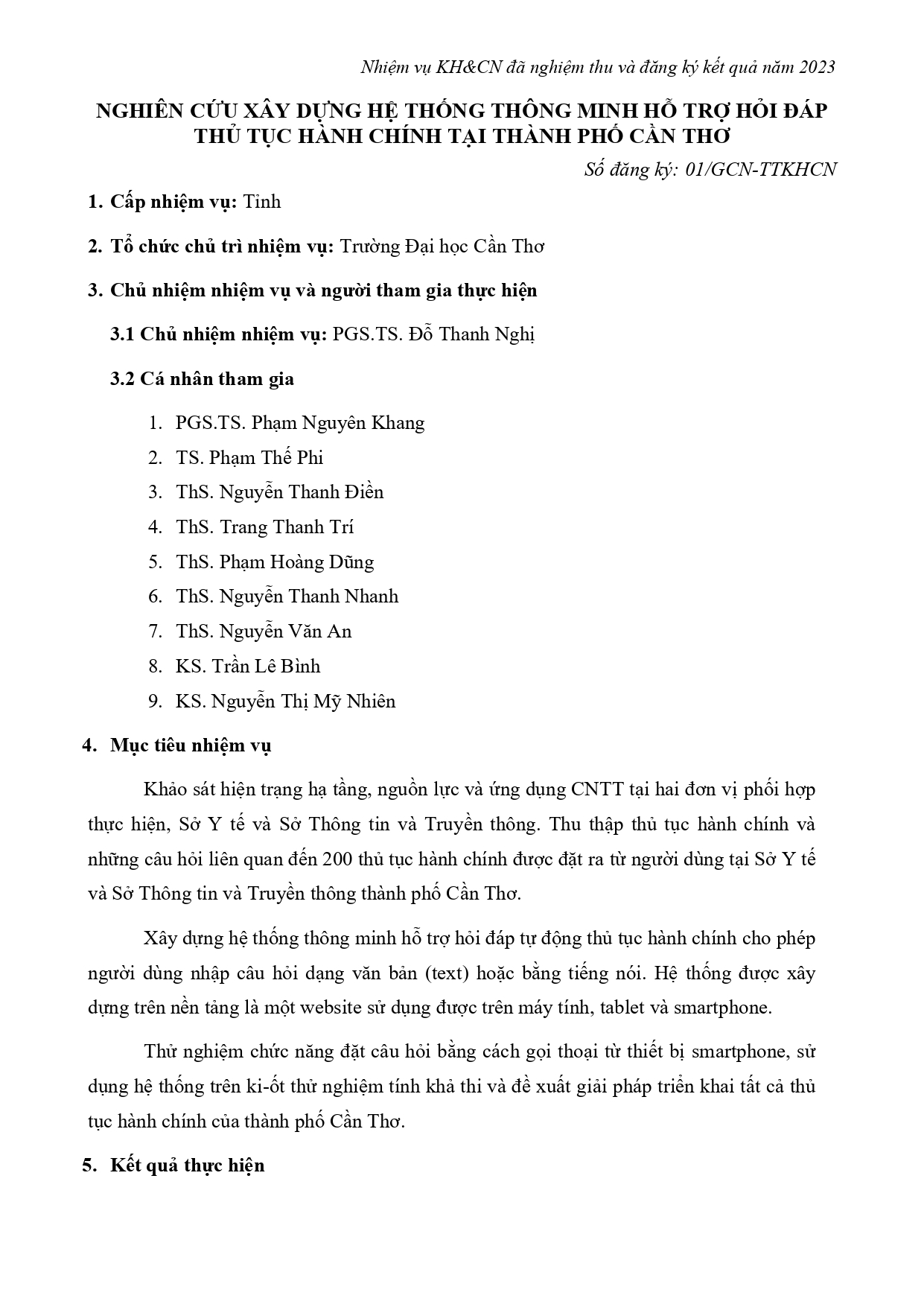 Nhiệm vụ KH&CN đã nghiệm thu và đăng ký kết quả năm 2023

NGHIÊN CỨU XÂY DỰNG HỆ THỐNG THÔNG MINH HỖ TRỢ HỎI ĐÁP THỦ TỤC HÀNH CHÍNH TẠI THÀNH PHỐ CẦN THƠ

Số đăng ký: 01/GCN-TTKHCN

1. Cấp nhiệm vụ: Tỉnh

2. Tổ chức chủ trì nhiệm vụ: Trường Đại học Cần Thơ

3. Chủ nhiệm nhiệm vụ và người tham gia thực hiện

3.1 Chủ nhiệm nhiệm vụ: PGS.TS. Đỗ Thanh Nghị

3.2 Cá nhân tham gia

1. PGS.TS. Phạm Nguyên Khang
2. TS. Phạm Thế Phi
3. ThS. Nguyễn Thanh Điền
4. ThS. Trang Thanh Trí
5. ThS. Phạm Hoàng Dũng
6. ThS. Nguyễn Thanh Nhanh
7. ThS. Nguyễn Văn An
8. KS. Trần Lê Bình
9. KS. Nguyễn Thị Mỹ Nhiên

4. Mục tiêu nhiệm vụ

Khảo sát hiện trạng hạ tầng, nguồn lực và ứng dụng CNTT tại hai đơn vị phối hợp thực hiện, Sở Y tế và Sở Thông tin và Truyền thông. Thu thập thủ tục hành chính và những câu hỏi liên quan đến 200 thủ tục hành chính được đặt ra từ người dùng tại Sở Y tế và Sở Thông tin và Truyền thông thành phố Cần Thơ.

Xây dựng hệ thống thông minh hỗ trợ hỏi đáp tự động thủ tục hành chính cho phép người dùng nhập câu hỏi dạng văn bản (text) hoặc bằng tiếng nói. Hệ thống được xây dựng trên nền tảng là một website sử dụng được trên máy tính, tablet và smartphone.

Thử nghiệm chức năng đặt câu hỏi bằng cách gọi thoại từ thiết bị smartphone, sử dụng hệ thống trên ki-ốt thử nghiệm tính khả thi và đề xuất giải pháp triển khai tất cả thủ tục hành chính của thành phố Cần Thơ.

5. Kết quả thực hiện